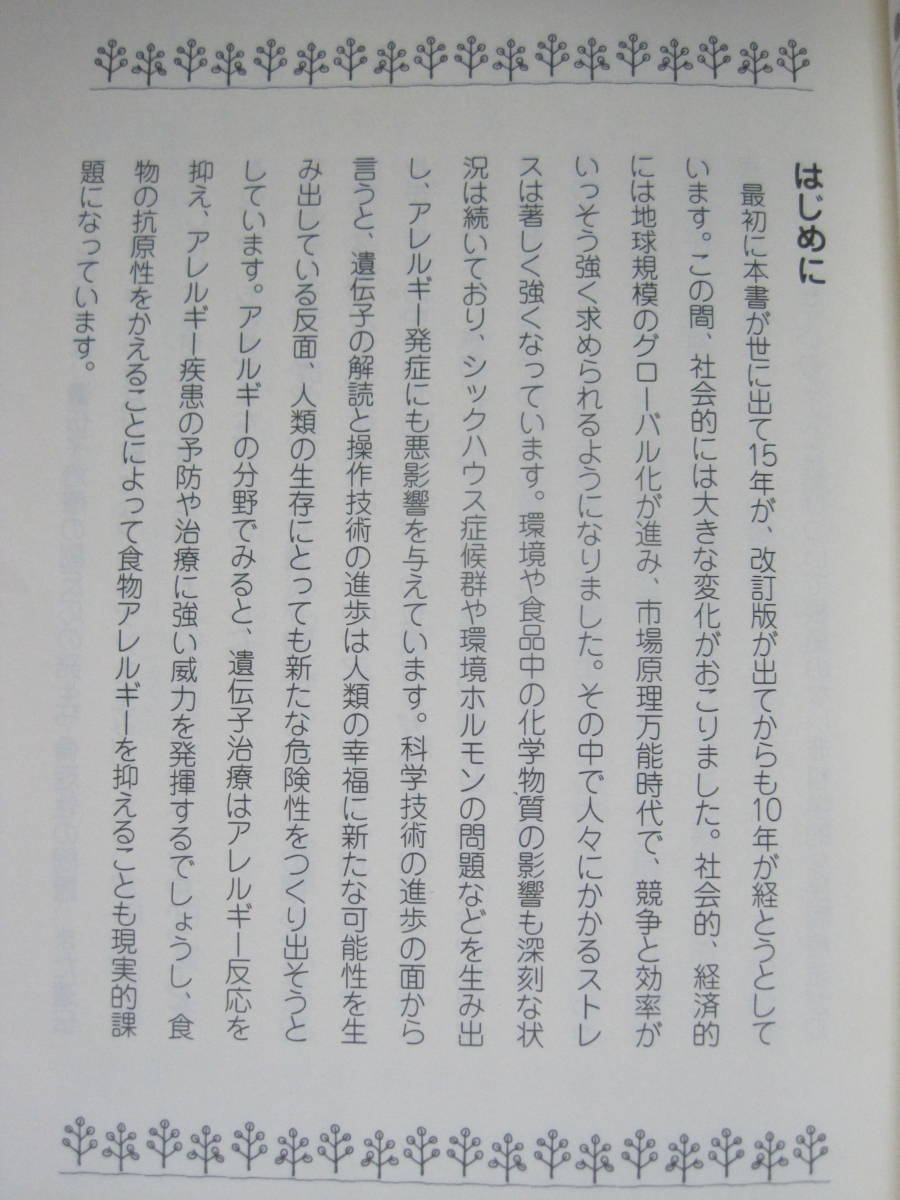 はじめに

最初に本書が世に出て15年が、改訂版が出てからも10年が経とうとしています。この間、社会的には大きな変化がおこりました。社会的、経済的には地球規模のグローバル化が進み、市場原理万能時代で、競争と効率がいっそう強く求められるようになりました。その中で人々にかかるストレスは著しく強くなっています。環境や食品中の化学物質の影響も深刻な状況は続いており、シックハウス症候群や環境ホルモンの問題などを生み出し、アレルギー発症にも悪影響を与えています。科学技術の進歩の面から言うと、遺伝子の解読と操作技術の進歩は人類の幸福に新たな可能性を生み出している反面、人類の生存にとっても新たな危険性をつくり出そうとしています。アレルギーの分野でみると、遺伝子治療はアレルギー反応を抑え、アレルギー疾患の予防や治療に強い威力を発揮するでしょうし、食物の抗原性をかえることによって食物アレルギーを抑えることも現実的課題になっています。